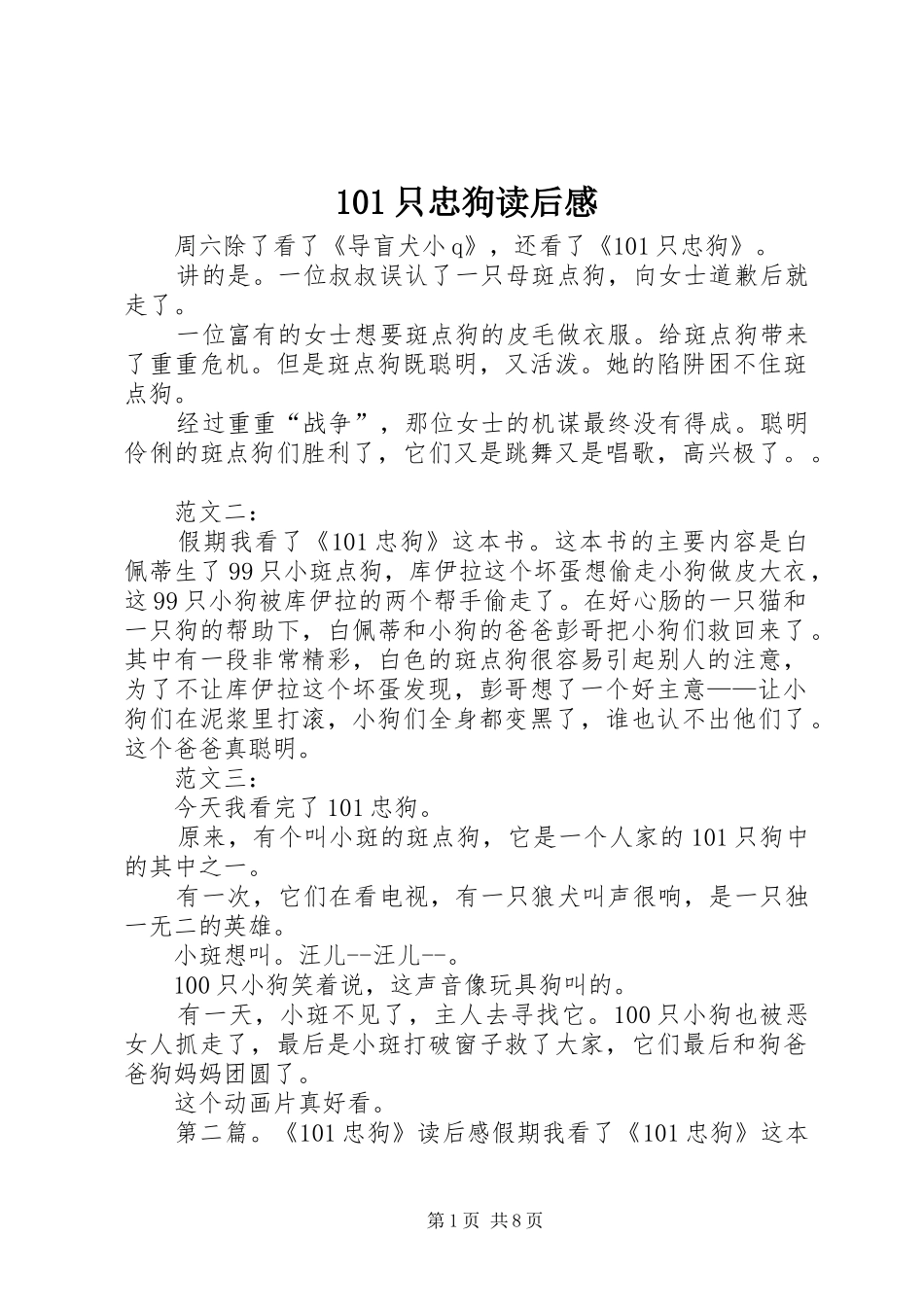 101只忠狗读后感

周六除了看了《导盲犬小q》，还看了《101只忠狗》。

讲的是。一位叔叔误认了一只母斑点狗，向女士道歉后就走了。

一位富有的女士想要斑点狗的皮毛做衣服。给斑点狗带来了重重危机。但是斑点狗既聪明，又活泼。她的陷阱困不住斑点狗。

经过重重“战争”，那位女士的机谋最终没有得成。聪明伶俐的斑点狗们胜利了，它们又是跳舞又是唱歌，高兴极了。。

范文二：

假期我看了《101忠狗》这本书。这本书的主要内容是白佩蒂生了99只小斑点狗，库伊拉这个坏蛋想偷走小狗做皮大衣，这99只小狗被库伊拉的两个帮手偷走了。在好心肠的一只猫和一只狗的帮助下，白佩蒂和小狗的爸爸彭哥把小狗们救回来了。其中有一段非常精彩，白色的斑点狗很容易引起别人的注意，为了不让库伊拉这个坏蛋发现，彭哥想了一个好主意——让小狗们在泥浆里打滚，小狗们全身都变黑了，谁也认不出他们了。这个爸爸真聪明。

范文三：

今天我看完了101忠狗。

原来，有个叫小斑的斑点狗，它是一个人家的101只狗中的其中之一。

有一次，它们在看电视，有一只狼犬叫声很响，是一只独一无二的英雄。

小斑想叫。汪儿--汪儿--。

100只小狗笑着说，这声音像玩具狗叫的。

有一天，小斑不见了，主人去寻找它。100只小狗也被恶女人抓走了，最后是小斑打破窗子救了大家，它们最后和狗爸爸狗妈妈团圆了。

这个动画片真好看。

第二篇。《101忠狗》读后感假期我看了《101忠狗》这本

第1页 共8页